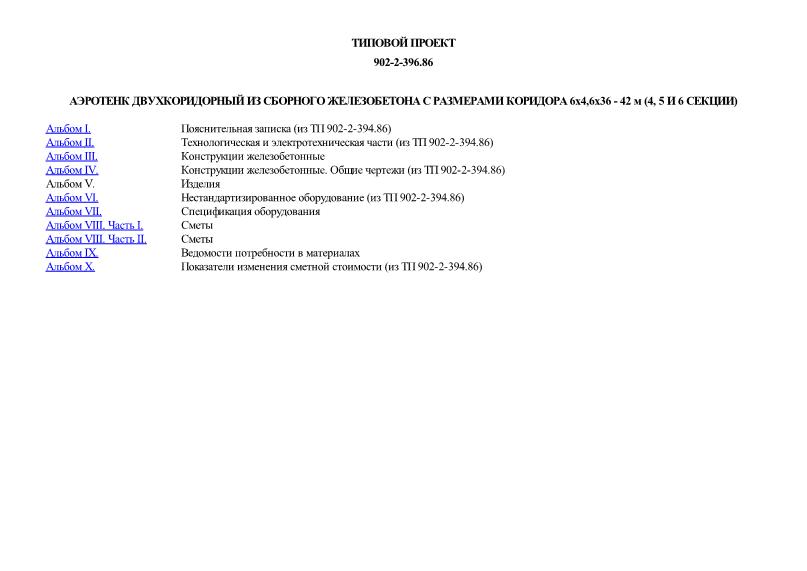 ТИПОВОЙ ПРОЕКТ
902-2-396.86

АЭРОТЕНК ДВУХКОРИДОРНЫЙ ИЗ СБОРНОГО ЖЕЛЕЗОБЕТОНА С РАЗМЕРАМИ КОРИДОРА 6х4,6х36 - 42 м (4, 5 И 6 СЕКЦИИ)

| | |
|---|---|
| Альбом I. | Пояснительная записка (из ТП 902-2-394.86) |
| Альбом II. | Технологическая и электротехническая части (из ТП 902-2-394.86) |
| Альбом III. | Конструкции железобетонные |
| Альбом IV. | Конструкции железобетонные. Общие чертежи (из ТП 902-2-394.86) |
| Альбом V. | Изделия |
| Альбом VI. | Нестандартизированное оборудование (из ТП 902-2-394.86) |
| Альбом VII. | Спецификация оборудования |
| Альбом VIII. Часть I. | Сметы |
| Альбом VIII. Часть II. | Сметы |
| Альбом IX. | Ведомости потребности в материалах |
| Альбом X. | Показатели изменения сметной стоимости (из ТП 902-2-394.86) |